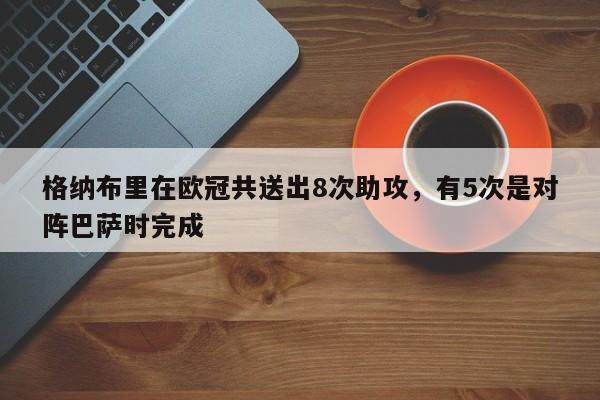 格纳布里在欧冠共送出8次助攻，有5次是对阵巴萨时完成